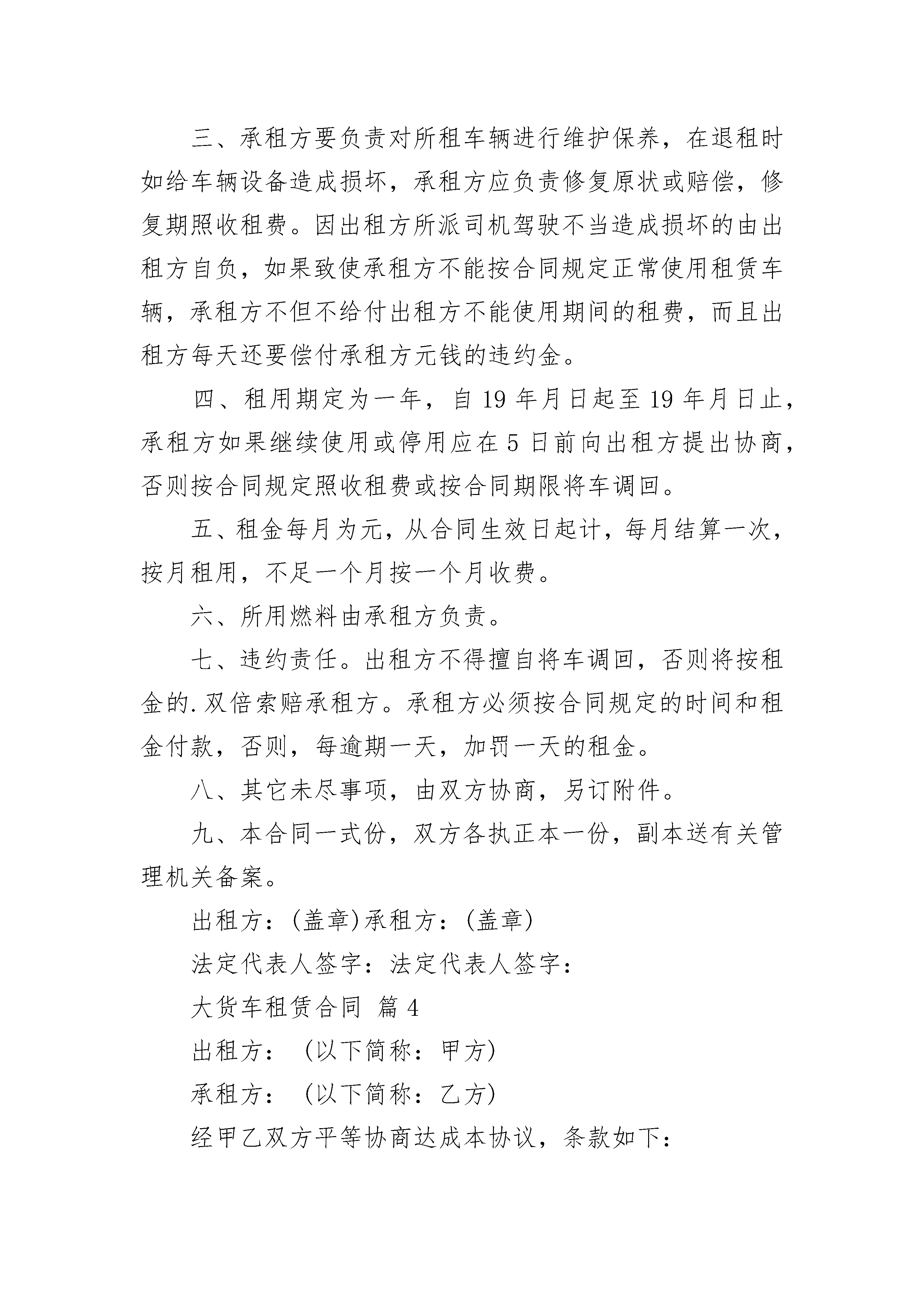 三、承租方要负责对所租车辆进行维护保养，在退租时如给车辆设备造成损坏，承租方应负责修复原状或赔偿，修复期照收租费。因出租方所派司机驾驶不当造成损坏的由出租方自负，如果致使承租方不能按合同规定正常使用租赁车辆，承租方不但不给付出租方不能使用期间的租费，而且出租方每天还要偿付承租方元钱的违约金。

四、租用期定为一年，自 19 年月日起至 19 年月日止，承租方如果继续使用或停用应在 5 日前向出租方提出协商，否则按合同规定照收租费或按合同期限将车调回。

五、租金每月为元，从合同生效日起计，每月结算一次，按月租用，不足一个月按一个月收费。

六、所用燃料由承租方负责。

七、违约责任。出租方不得擅自将车调回，否则将按租金的.双倍索赔承租方。承租方必须按合同规定的时间和租金付款，否则，每逾期一天，加罚一天的租金。

八、其它未尽事项，由双方协商，另订附件。

九、本合同一式份，双方各执正本一份，副本送有关管理机关备案。

出租方：(盖章)承租方：(盖章)

法定代表人签字：法定代表人签字：

大货车租赁合同 篇 4

出租方：（以下简称：甲方）

承租方：（以下简称：乙方）

经甲乙双方平等协商达成本协议，条款如下：